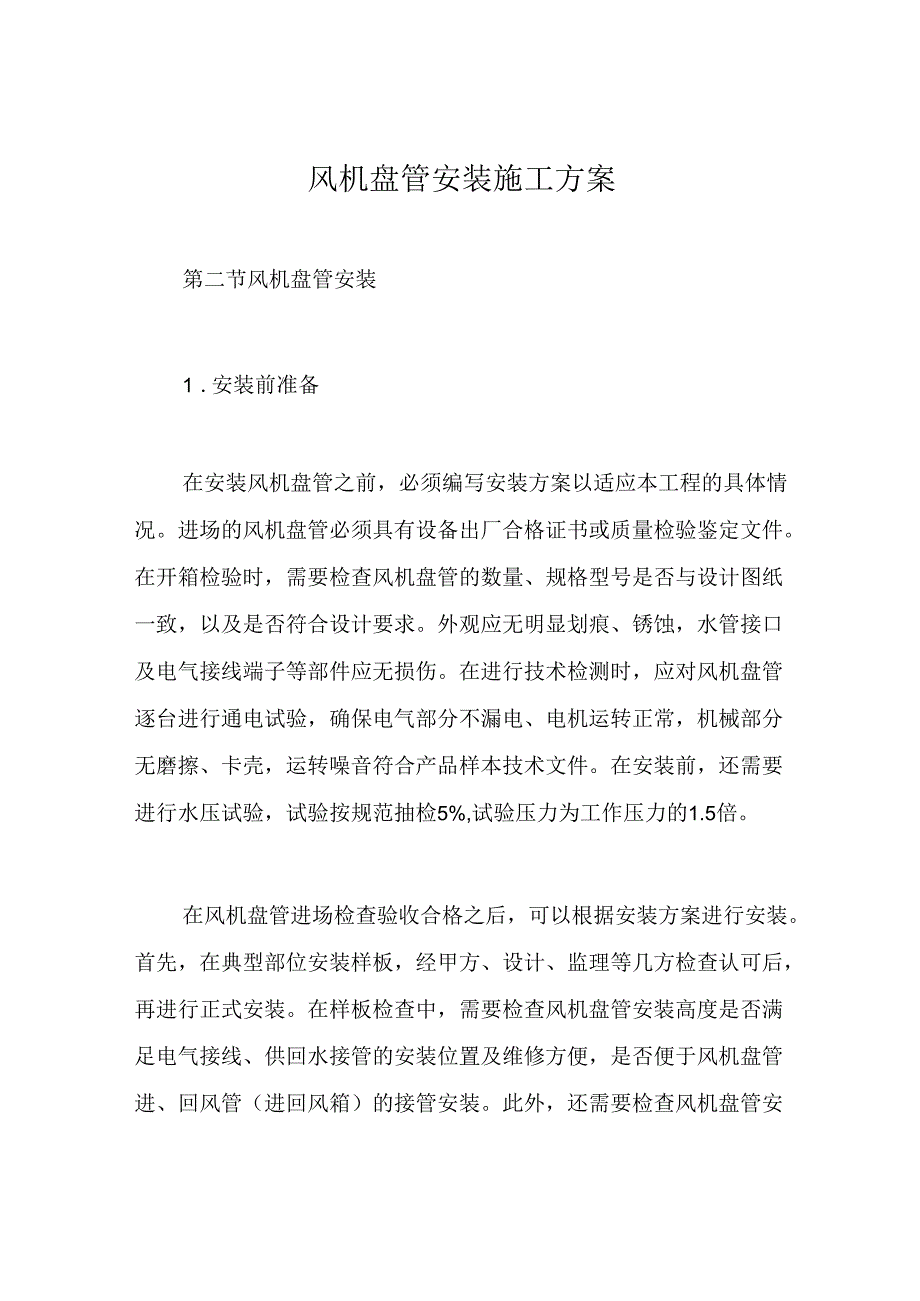 风机盘管安装施工方案

第二节风机盘管安装

1．安装前准备

在安装风机盘管之前，必须编写安装方案以适应本工程的具体情况。进场的风机盘管必须具有设备出厂合格证书或质量检验鉴定文件。在开箱检验时，需要检查风机盘管的数量、规格型号是否与设计图纸一致，以及是否符合设计要求。外观应无明显划痕、锈蚀，水管接口及电气接线端子等部件应无损伤。在进行技术检测时，应对风机盘管逐台进行通电试验，确保电气部分不漏电、电机运转正常，机械部分无磨擦、卡壳，运转噪音符合产品样本技术文件。在安装前，还需要进行水压试验，试验按规范抽检5%,试验压力为工作压力的1.5倍。

在风机盘管进场检查验收合格之后，可以根据安装方案进行安装。首先，在典型部位安装样板，经甲方、设计、监理等几方检查认可后，再进行正式安装。在样板检查中，需要检查风机盘管安装高度是否满足电气接线、供回水接管的安装位置及维修方便，是否便于风机盘管进、回风管（进回风箱）的接管安装。此外，还需要检查风机盘管安